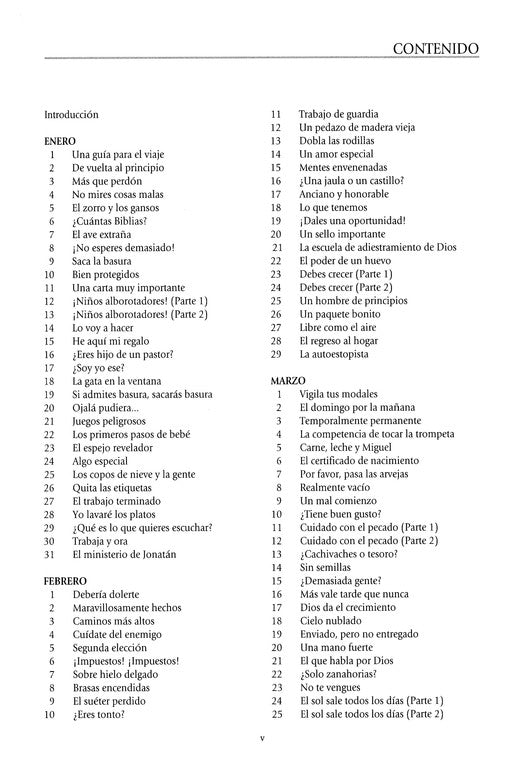 CONTENIDO

Introducción

ENERO
1 Una guía para el viaje
2 De vuelta al principio
3 Más que perdón
4 No mires cosas malas
5 El zorro y los gansos
6 ¿Cuántas Biblias?
7 El ave extraña
8 ¡No esperes demasiado!
9 Saca la basura
10 Bien protegidos
11 Una carta muy importante
12 ¡Niños alborotadores! (Parte 1)
13 ¡Niños alborotadores! (Parte 2)
14 Lo voy a hacer
15 He aquí mi regalo
16 ¿Eres hijo de un pastor?
17 ¿Soy yo ese?
18 La gata en la ventana
19 Si admites basura, sacarás basura
20 Ojalá pudiera...
21 Juegos peligrosos
22 Los primeros pasos de bebé
23 El espejo revelador
24 Algo especial
25 Los copos de nieve y la gente
26 Quita las etiquetas
27 El trabajo terminado
28 Yo lavaré los platos
29 ¿Qué es lo que quieres escuchar?
30 Trabaja y ora
31 El ministerio de Jonatán

FEBRERO
1 Debería dolerte
2 Maravillosamente hechos
3 Caminos más altos
4 Cuídate del enemigo
5 Segunda elección
6 ¡Impuestos! ¡Impuestos!
7 Sobre hielo delgado
8 Brasas encendidas
9 El suéter perdido
10 ¿Eres tonto?
11 Trabajo de guardia
12 Un pedazo de madera vieja
13 Dobla las rodillas
14 Un amor especial
15 Mentes envenenadas
16 ¿Una jaula o un castillo?
17 Anciano y honorable
18 Lo que tenemos
19 ¡Dales una oportunidad!
20 Un sello importante
21 La escuela de adiestramiento de Dios
22 El poder de un huevo
23 Debes crecer (Parte 1)
24 Debes crecer (Parte 2)
25 Un hombre de principios
26 Un paquete bonito
27 Libre como el aire
28 El regreso al hogar
29 La autoestopista

MARZO
1 Vigila tus modales
2 El domingo por la mañana
3 Temporalmente permanente
4 La competencia de tocar la trompeta
5 Carne, leche y Miguel
6 El certificado de nacimiento
7 Por favor, pasa las arvejas
8 Realmente vacío
9 Un mal comienzo
10 ¿Tiene buen gusto?
11 Cuidado con el pecado (Parte 1)
12 Cuidado con el pecado (Parte 2)
13 ¿Cachivaches o tesoro?
14 Sin semillas
15 ¿Demasiada gente?
16 Más vale tarde que nunca
17 Dios da el crecimiento
18 Cielo nublado
19 Enviado, pero no entregado
20 Una mano fuerte
21 El que habla por Dios
22 ¿Solo zanahorias?
23 No te vengues
24 El sol sale todos los días (Parte 1)
25 El sol sale todos los días (Parte 2)

v